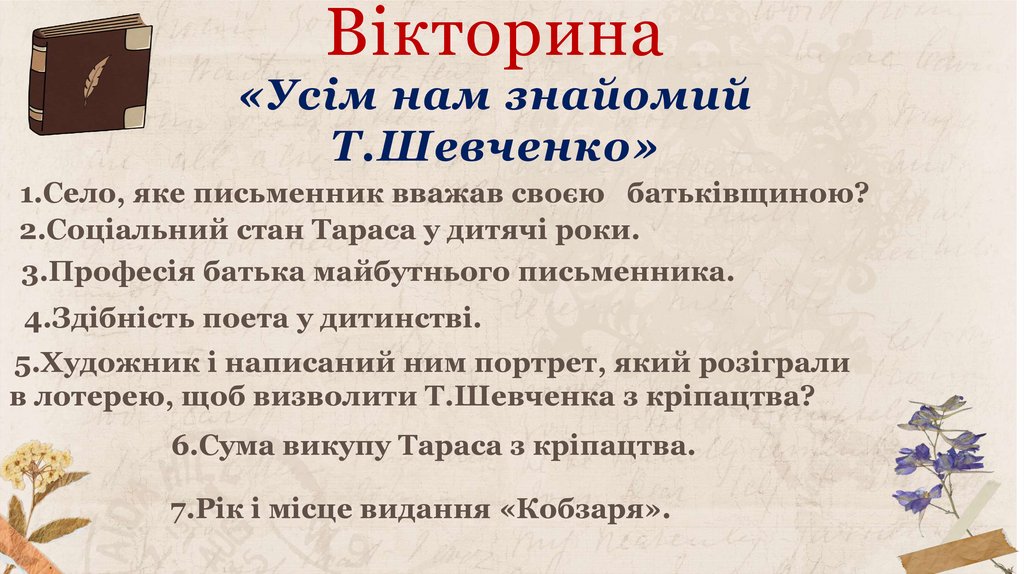 Вікторина

«Усім нам знайомий Т.Шевченко»

1.Село, яке письменник вважав своєю батьківщиною?

2.Соціальний стан Тараса у дитячі роки.

3.Професія батька майбутнього письменника.

4.Здібність поета у дитинстві.

5.Художник і написаний ним портрет, який розіграли в лотерею, щоб визволити Т.Шевченка з кріпацтва?

6.Сума викупу Тараса з кріпацтва.

7.Рік і місце видання «Кобзаря».